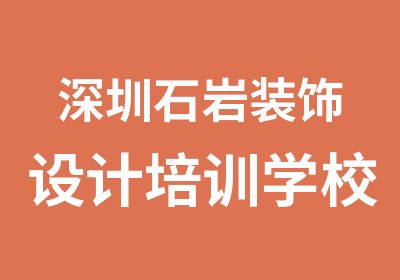 深圳石岩装饰
设计培训学校